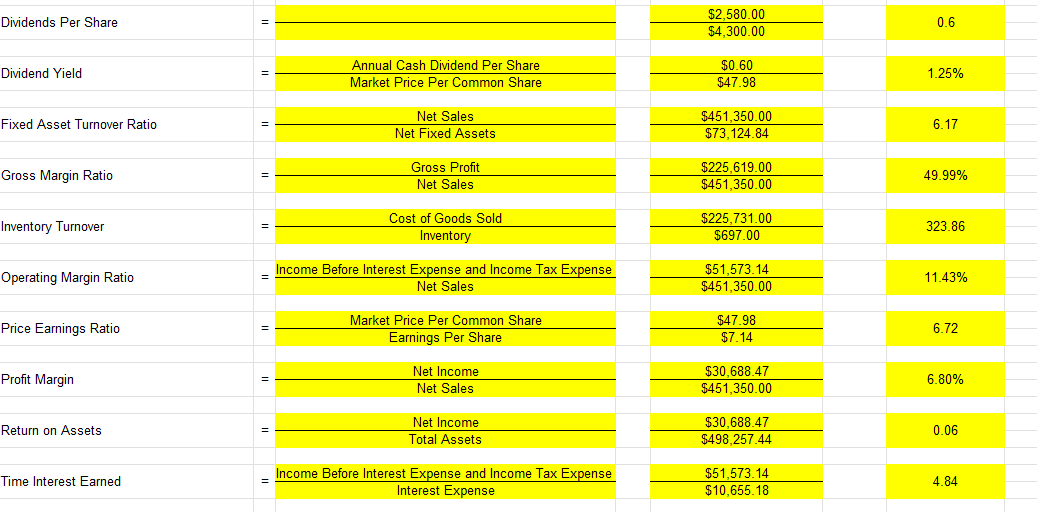 | | | | | |
|---|---|---|---|---|
| Dividends Per Share | = | | $\frac{\$2,580.00}{\$4,300.00}$ | 0.6 |
| Dividend Yield | = | $\frac{\text{Annual Cash Dividend Per Share}}{\text{Market Price Per Common Share}}$ | $\frac{\$0.60}{\$47.98}$ | 1.25% |
| Fixed Asset Turnover Ratio | = | $\frac{\text{Net Sales}}{\text{Net Fixed Assets}}$ | $\frac{\$451,350.00}{\$73,124.84}$ | 6.17 |
| Gross Margin Ratio | = | $\frac{\text{Gross Profit}}{\text{Net Sales}}$ | $\frac{\$225,619.00}{\$451,350.00}$ | 49.99% |
| Inventory Turnover | = | $\frac{\text{Cost of Goods Sold}}{\text{Inventory}}$ | $\frac{\$225,731.00}{\$697.00}$ | 323.86 |
| Operating Margin Ratio | = | $\frac{\text{Income Before Interest Expense and Income Tax Expense}}{\text{Net Sales}}$ | $\frac{\$51,573.14}{\$451,350.00}$ | 11.43% |
| Price Earnings Ratio | = | $\frac{\text{Market Price Per Common Share}}{\text{Earnings Per Share}}$ | $\frac{\$47.98}{\$7.14}$ | 6.72 |
| Profit Margin | = | $\frac{\text{Net Income}}{\text{Net Sales}}$ | $\frac{\$30,688.47}{\$451,350.00}$ | 6.80% |
| Return on Assets | = | $\frac{\text{Net Income}}{\text{Total Assets}}$ | $\frac{\$30,688.47}{\$498,257.44}$ | 0.06 |
| Time Interest Earned | = | $\frac{\text{Income Before Interest Expense and Income Tax Expense}}{\text{Interest Expense}}$ | $\frac{\$51,573.14}{\$10,655.18}$ | 4.84 |